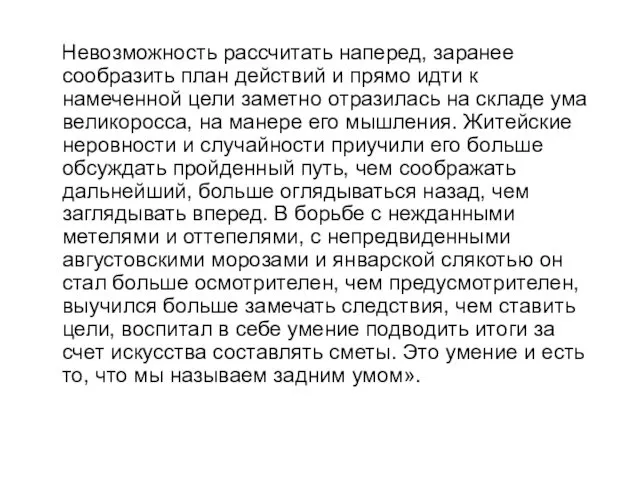 Невозможность рассчитать наперед, заранее сообразить план действий и прямо идти к намеченной цели заметно отразилась на складе ума великоросса, на манере его мышления. Житейские неровности и случайности приучили его больше обсуждать пройденный путь, чем соображать дальнейший, больше оглядываться назад, чем заглядывать вперед. В борьбе с нежданными метелями и оттепелями, с непредвиденными августовскими морозами и январской слякотью он стал больше осмотрителен, чем предусмотрителен, выучился больше замечать следствия, чем ставить цели, воспитал в себе умение подводить итоги за счет искусства составлять сметы. Это умение и есть то, что мы называем задним умом».